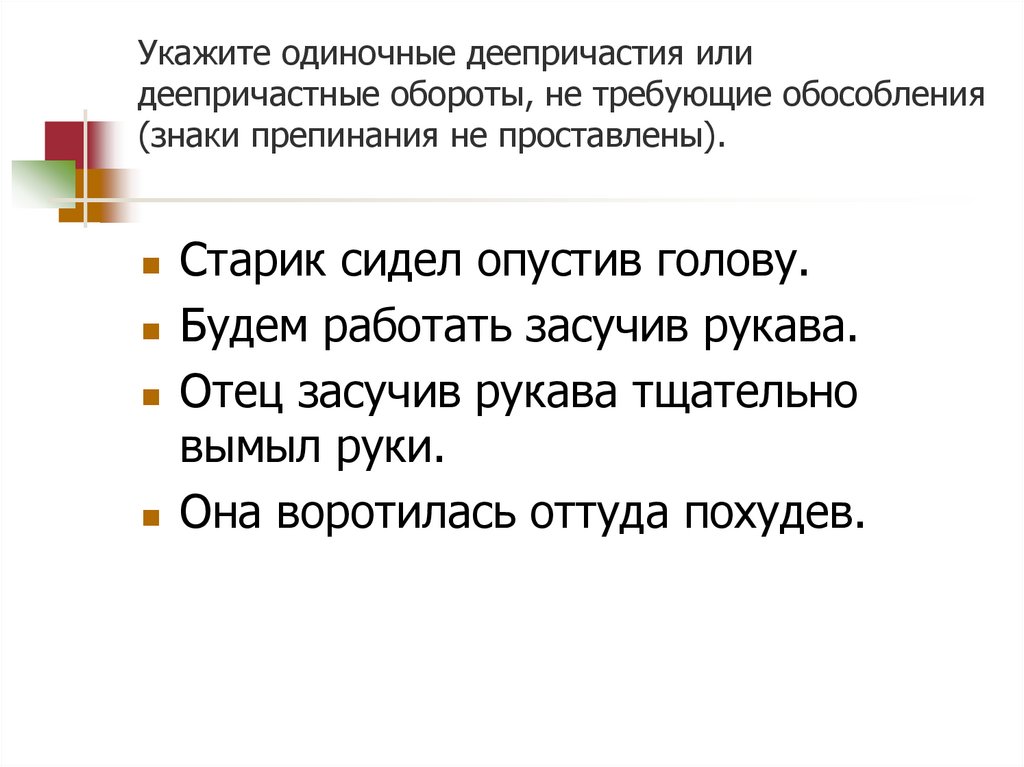 Укажите одиночные деепричастия или деепричастные обороты, не требующие обособления (знаки препинания не проставлены).

• Старик сидел опустив голову.
• Будем работать засучив рукава.
• Отец засучив рукава тщательно вымыл руки.
• Она воротилась оттуда похудев.